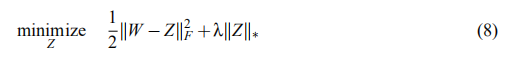 $\underset{Z}{\text{minimize}} \quad \frac{1}{2}\|W - Z\|_F^2 + \lambda\|Z\|_*$ (8)